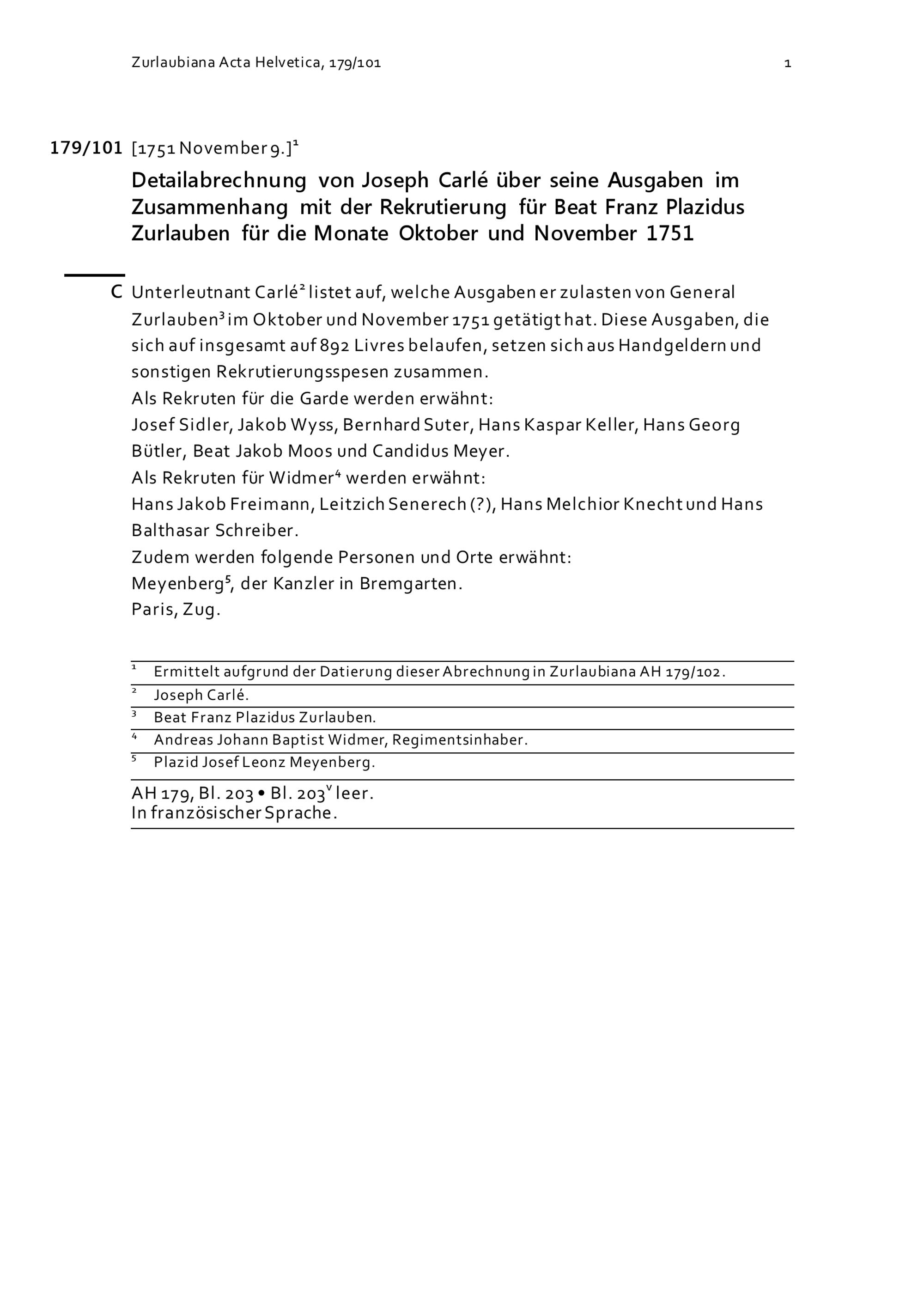 Zurlaubiana Acta Helvetica, 179/101

1

179/101 [1751 November 9.]$^1$

Detailabrechnung von Joseph Carlé über seine Ausgaben im Zusammenhang mit der Rekrutierung für Beat Franz Plazidus Zurlauben für die Monate Oktober und November 1751

C Unterleutnant Carlé$^2$ listet auf, welche Ausgaben er zulasten von General Zurlauben$^3$ im Oktober und November 1751 getätigt hat. Diese Ausgaben, die sich auf insgesamt auf 892 Livres belaufen, setzen sich aus Handgeldern und sonstigen Rekrutierungsspesen zusammen.
Als Rekruten für die Garde werden erwähnt:
Josef Sidler, Jakob Wyss, Bernhard Suter, Hans Kaspar Keller, Hans Georg Bütler, Beat Jakob Moos und Candidus Meyer.
Als Rekruten für Widmer$^4$ werden erwähnt:
Hans Jakob Freimann, Leitzich Senerech (?), Hans Melchior Knecht und Hans Balthasar Schreiber.
Zudem werden folgende Personen und Orte erwähnt:
Meyenberg$^5$, der Kanzler in Bremgarten.
Paris, Zug.

$^1$ Ermittelt aufgrund der Datierung dieser Abrechnung in Zurlaubiana AH 179/102.
$^2$ Joseph Carlé.
$^3$ Beat Franz Plazidus Zurlauben.
$^4$ Andreas Johann Baptist Widmer, Regimentsinhaber.
$^5$ Plazid Josef Leonz Meyenberg.

AH 179, Bl. 203 • Bl. 203$^v$ leer.
In französischer Sprache.